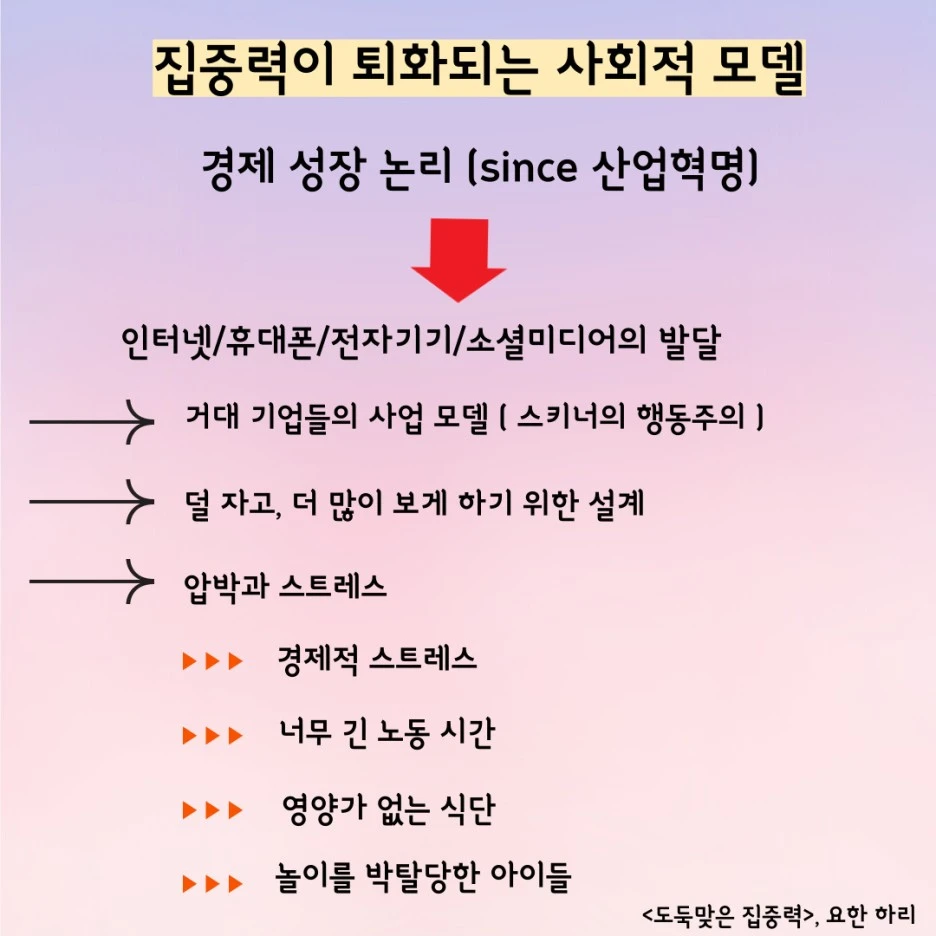 집중력이 퇴화되는 사회적 모델

경제 성장 논리 (since 산업혁명)

인터넷/휴대폰/전자기기/소셜미디어의 발달

거대 기업들의 사업 모델 ( 스키너의 행동주의 )

덜 자고, 더 많이 보게 하기 위한 설계

압박과 스트레스

경제적 스트레스

너무 긴 노동 시간

영양가 없는 식단

놀이를 박탈당한 아이들

<도둑맞은 집중력>, 요한 하리